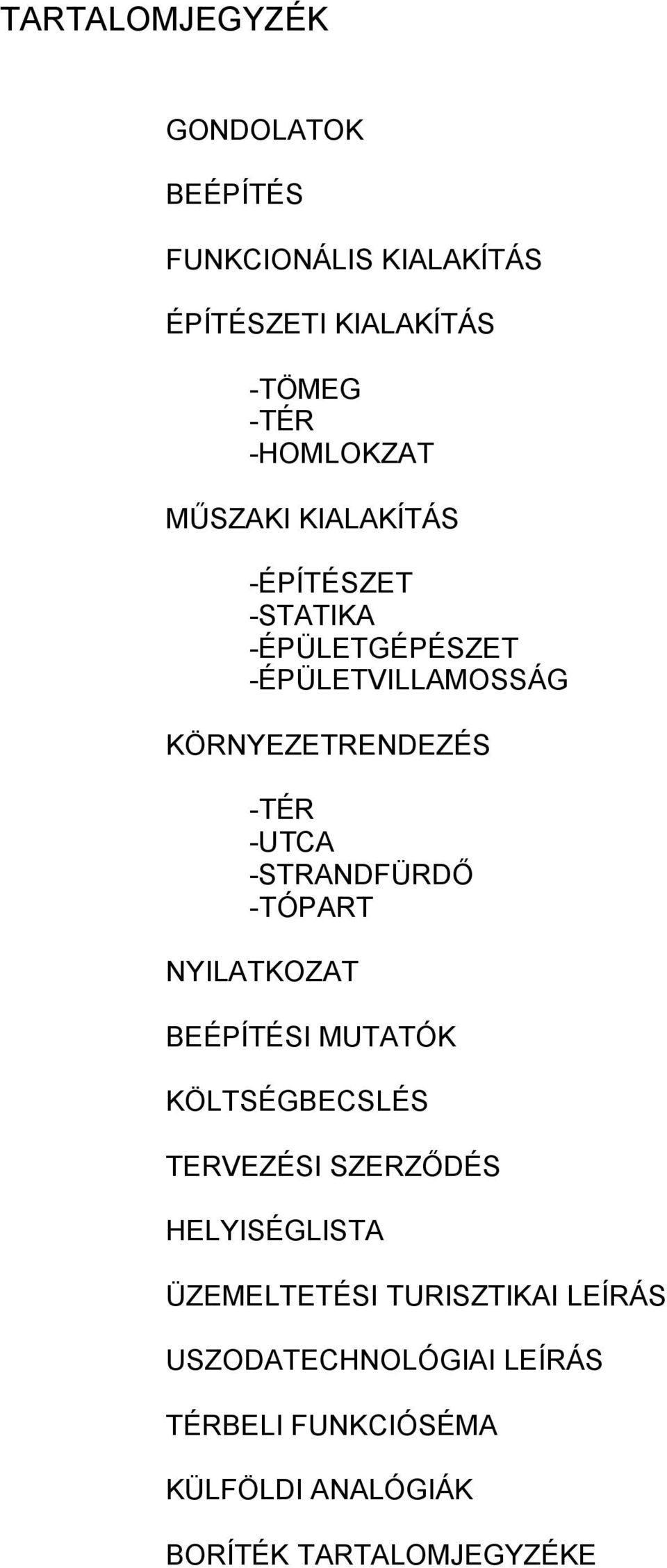 TARTALOMJEGYZÉK

GONDOLATOK

BEÉPÍTÉS

FUNKCIONÁLIS KIALAKÍTÁS

ÉPÍTÉSZETI KIALAKÍTÁS

-TÖMEG
-TÉR
-HOMLOKZAT

MŰSZAKI KIALAKÍTÁS

-ÉPÍTÉSZET
-STATIKA
-ÉPÜLETGÉPÉSZET
-ÉPÜLETVILLAMOSSÁG

KÖRNYEZETRENDEZÉS

-TÉR
-UTCA
-STRANDFÜRDŐ
-TÓPART

NYILATKOZAT

BEÉPÍTÉSI MUTATÓK

KÖLTSÉGBECSLÉS

TERVEZÉSI SZERZŐDÉS

HELYISÉGLISTA

ÜZEMELTETÉSI TURISZTIKAI LEÍRÁS

USZODATECHNOLÓGIAI LEÍRÁS

TÉRBELI FUNKCIÓSÉMA

KÜLFÖLDI ANALÓGIÁK

BORÍTÉK TARTALOMJEGYZÉKE